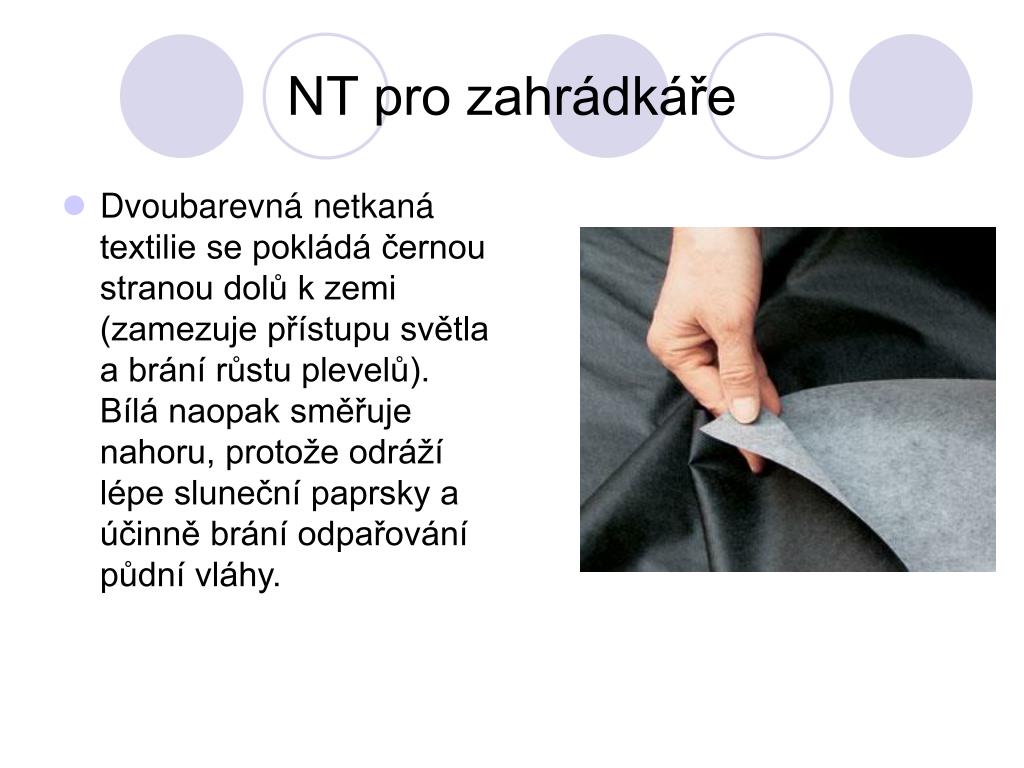 NT pro zahrádkáře

Dvoubarevná netkaná textilie se pokládá černou stranou dolů k zemi (zamezuje přístupu světla a brání růstu plevelů). Bílá naopak směřuje nahoru, protože odráží lépe sluneční paprsky a účinně brání odpařování půdní vláhy.